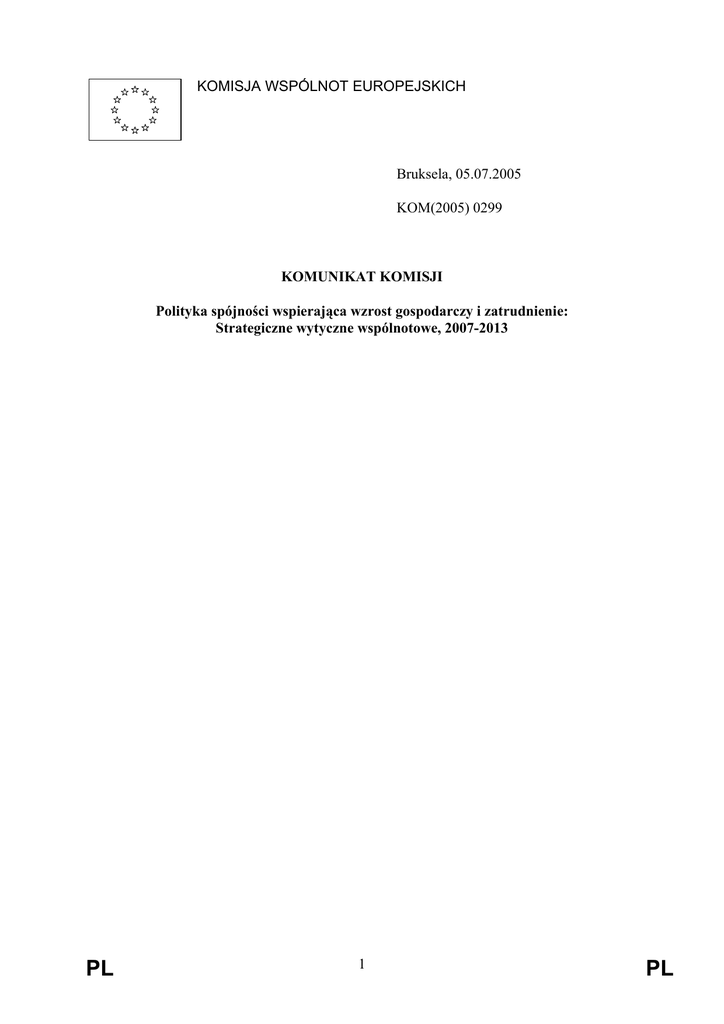 KOMISJA WSPÓLNOT EUROPEJSKICH

Bruksela, 05.07.2005

KOM(2005) 0299

KOMUNIKAT KOMISJI

Polityka spójności wspierająca wzrost gospodarczy i zatrudnienie:
Strategiczne wytyczne wspólnotowe, 2007-2013

PL 1 PL